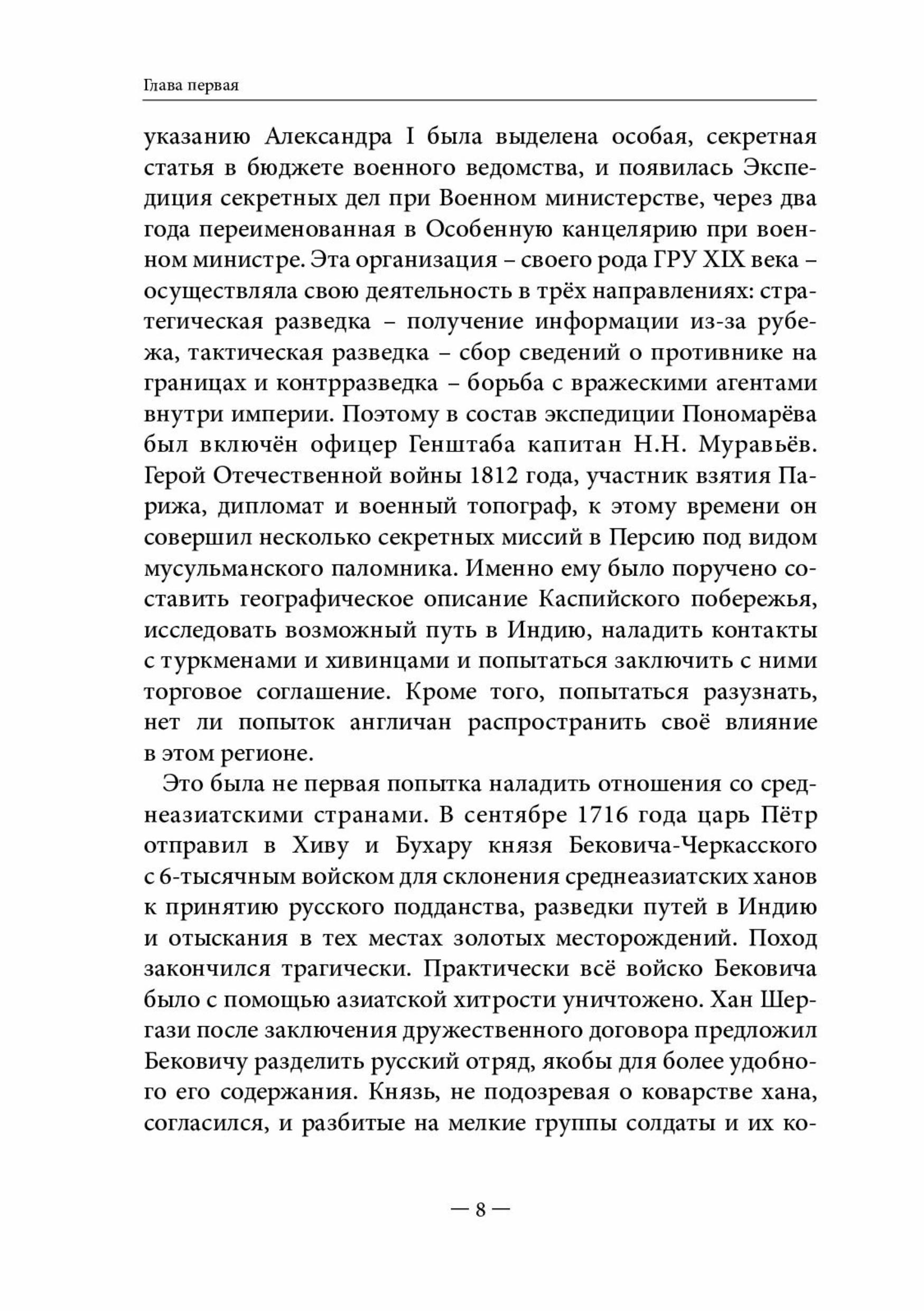 Глава первая

указанию Александра I была выделена особая, секретная статья в бюджете военного ведомства, и появилась Экспедиция секретных дел при Военном министерстве, через два года переименованная в Особенную канцелярию при военном министре. Эта организация – своего рода ГРУ XIX века – осуществляла свою деятельность в трёх направлениях: стратегическая разведка – получение информации из-за рубежа, тактическая разведка – сбор сведений о противнике на границах и контрразведка – борьба с вражескими агентами внутри империи. Поэтому в состав экспедиции Пономарёва был включён офицер Генштаба капитан Н.Н. Муравьёв. Герой Отечественной войны 1812 года, участник взятия Парижа, дипломат и военный топограф, к этому времени он совершил несколько секретных миссий в Персию под видом мусульманского паломника. Именно ему было поручено составить географическое описание Каспийского побережья, исследовать возможный путь в Индию, наладить контакты с туркменами и хивинцами и попытаться заключить с ними торговое соглашение. Кроме того, попытаться разузнать, нет ли попыток англичан распространить своё влияние в этом регионе.

Это была не первая попытка наладить отношения со среднеазиатскими странами. В сентябре 1716 года царь Пётр отправил в Хиву и Бухару князя Бековича-Черкасского с 6-тысячным войском для склонения среднеазиатских ханов к принятию русского подданства, разведки путей в Индию и отыскания в тех местах золотых месторождений. Поход закончился трагически. Практически всё войско Бековича было с помощью азиатской хитрости уничтожено. Хан Шергази после заключения дружественного договора предложил Бековичу разделить русский отряд, якобы для более удобного его содержания. Князь, не подозревая о коварстве хана, согласился, и разбитые на мелкие группы солдаты и их ко-

— 8 —